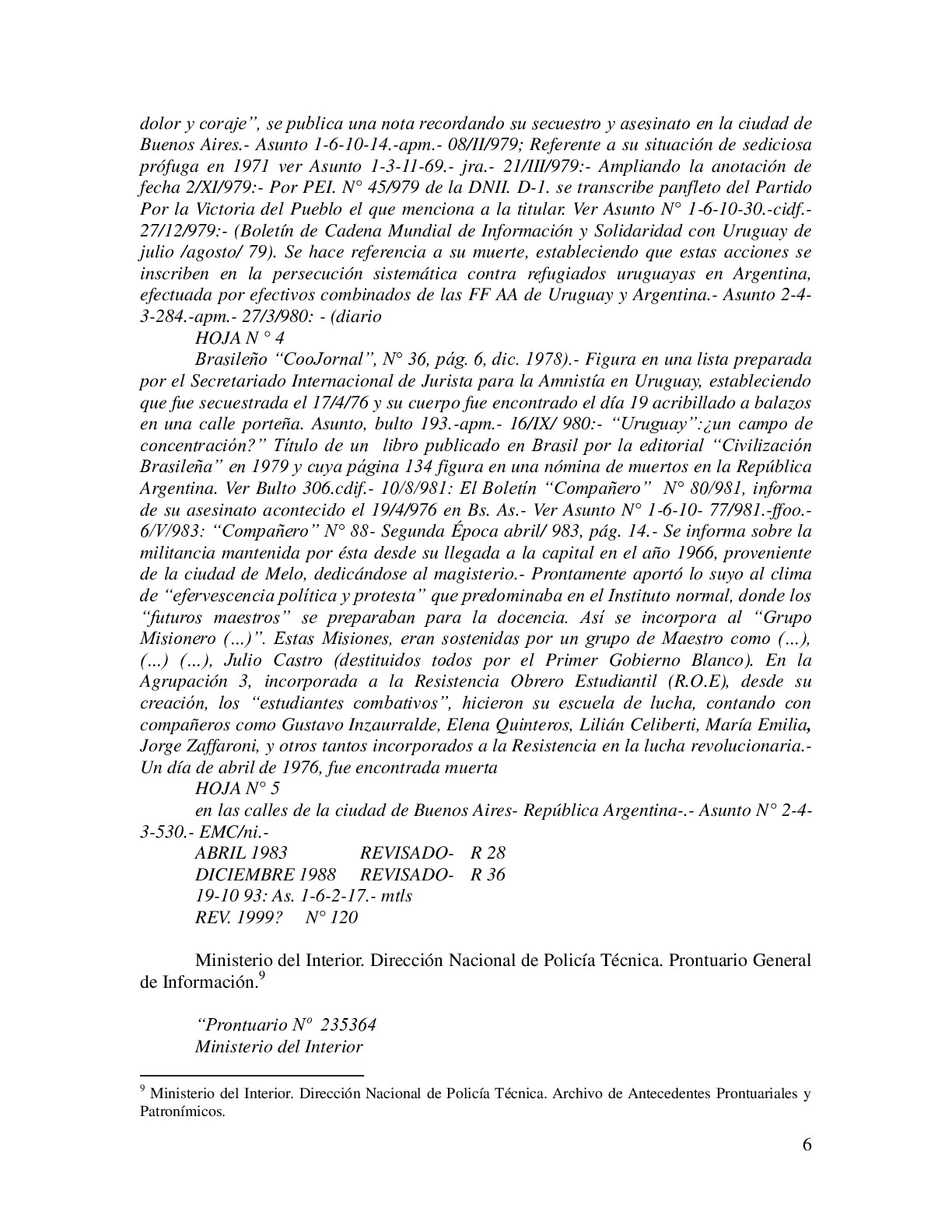 dolor y coraje", se publica una nota recordando su secuestro y asesinato en la ciudad de Buenos Aires.- Asunto 1-6-10-14.-apm.- 08/II/979; Referente a su situación de sediciosa prófuga en 1971 ver Asunto 1-3-11-69.- jra.- 21/III/979:- Ampliando la anotación de fecha 2/XI/979:- Por PEI. N° 45/979 de la DNII. D-1. se transcribe panfleto del Partido Por la Victoria del Pueblo el que menciona a la titular. Ver Asunto N° 1-6-10-30.-cidf.- 27/12/979:- (Boletín de Cadena Mundial de Información y Solidaridad con Uruguay de julio /agosto/ 79). Se hace referencia a su muerte, estableciendo que estas acciones se inscriben en la persecución sistemática contra refugiados uruguayas en Argentina, efectuada por efectivos combinados de las FF AA de Uruguay y Argentina.- Asunto 2-4-3-284.-apm.- 27/3/980: - (diario

HOJA N ° 4

Brasileño "CooJornal", N° 36, pág. 6, dic. 1978).- Figura en una lista preparada por el Secretariado Internacional de Jurista para la Amnistía en Uruguay, estableciendo que fue secuestrada el 17/4/76 y su cuerpo fue encontrado el día 19 acribillado a balazos en una calle porteña. Asunto, bulto 193.-apm.- 16/IX/ 980:- "Uruguay":¿un campo de concentración?" Título de un libro publicado en Brasil por la editorial "Civilización Brasileña" en 1979 y cuya página 134 figura en una nómina de muertos en la República Argentina. Ver Bulto 306.cdif.- 10/8/981: El Boletín "Compañero" N° 80/981, informa de su asesinato acontecido el 19/4/976 en Bs. As.- Ver Asunto N° 1-6-10- 77/981.-ffoo.- 6/V/983: "Compañero" N° 88- Segunda Época abril/ 983, pág. 14.- Se informa sobre la militancia mantenida por ésta desde su llegada a la capital en el año 1966, proveniente de la ciudad de Melo, dedicándose al magisterio.- Prontamente aportó lo suyo al clima de "efervescencia política y protesta" que predominaba en el Instituto normal, donde los "futuros maestros" se preparaban para la docencia. Así se incorpora al "Grupo Misionero (…)". Estas Misiones, eran sostenidas por un grupo de Maestro como (…), (…) (…), Julio Castro (destituidos todos por el Primer Gobierno Blanco). En la Agrupación 3, incorporada a la Resistencia Obrero Estudiantil (R.O.E), desde su creación, los "estudiantes combativos", hicieron su escuela de lucha, contando con compañeros como Gustavo Inzaurralde, Elena Quinteros, Lilián Celiberti, María Emilia, Jorge Zaffaroni, y otros tantos incorporados a la Resistencia en la lucha revolucionaria.- Un día de abril de 1976, fue encontrada muerta

HOJA N° 5

en las calles de la ciudad de Buenos Aires- República Argentina-.- Asunto N° 2-4-3-530.- EMC/ni.-

ABRIL 1983 REVISADO- R 28
DICIEMBRE 1988 REVISADO- R 36
19-10 93: As. 1-6-2-17.- mtls
REV. 1999? N° 120

Ministerio del Interior. Dirección Nacional de Policía Técnica. Prontuario General de Información.$^9$

"Prontuario Nº 235364
Ministerio del Interior

$^9$ Ministerio del Interior. Dirección Nacional de Policía Técnica. Archivo de Antecedentes Prontuariales y Patronímicos.

6